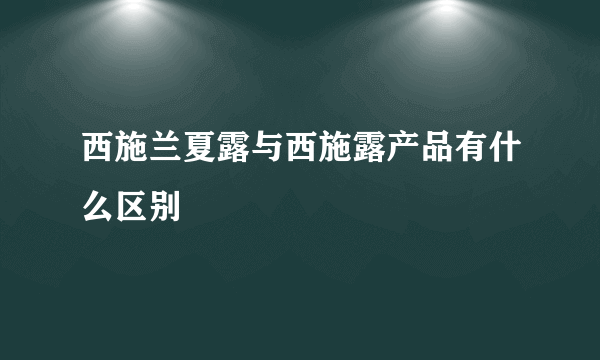 西施兰夏露与西施露产品有什么区别